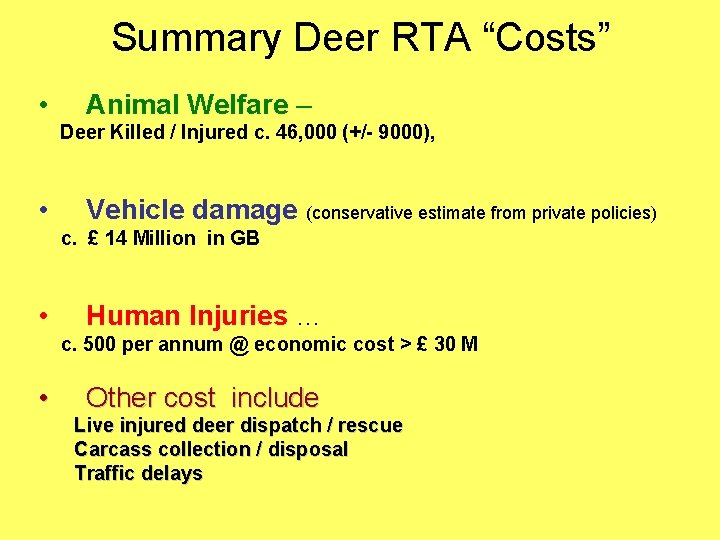 Summary Deer RTA "Costs"

• Animal Welfare –
Deer Killed / Injured c. 46,000 (+/- 9000),

• Vehicle damage (conservative estimate from private policies)
c. £ 14 Million in GB

• Human Injuries …
c. 500 per annum @ economic cost > £ 30 M

• Other cost include
Live injured deer dispatch / rescue
Carcass collection / disposal
Traffic delays